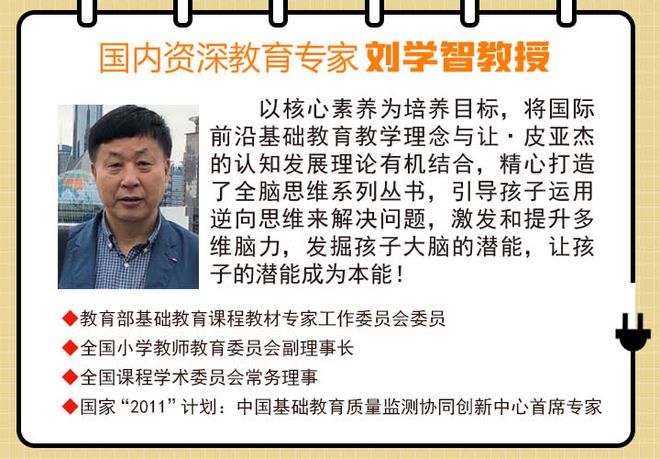 国内资深教育专家 刘学智教授

以核心素养为培养目标，将国际前沿基础教育教学理念与让·皮亚杰的认知发展理论有机结合，精心打造了全脑思维系列丛书，引导孩子运用逆向思维来解决问题，激发和提升多维脑力，发掘孩子大脑的潜能，让孩子的潜能成为本能！

◆教育部基础教育课程教材专家工作委员会委员
◆全国小学教师教育委员会副理事长
◆全国课程学术委员会常务理事
◆国家“2011”计划：中国基础教育质量监测协同创新中心首席专家